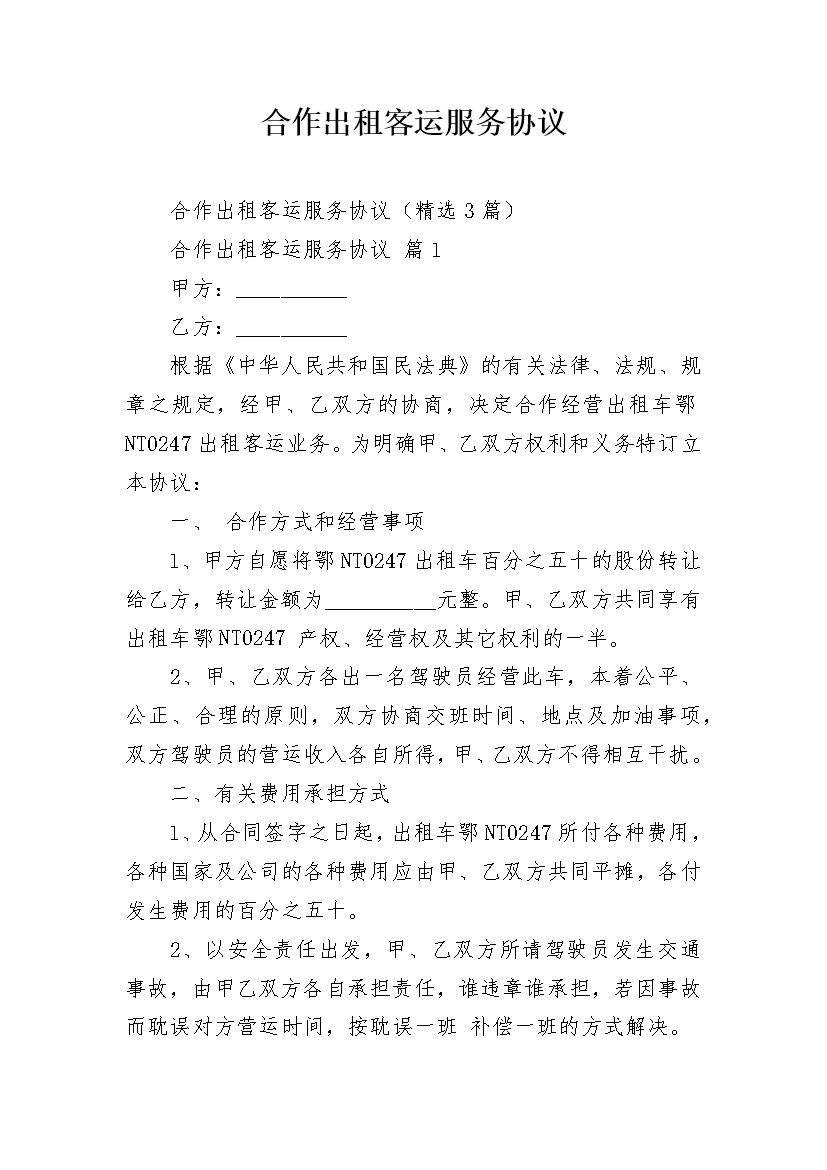 合作出租客运服务协议

合作出租客运服务协议（精选3篇）

合作出租客运服务协议 篇1

甲方：__________

乙方：__________

根据《中华人民共和国民法典》的有关法律、法规、规章之规定，经甲、乙双方的协商，决定合作经营出租车鄂NT0247出租客运业务。为明确甲、乙双方权利和义务特订立本协议：

一、 合作方式和经营事项

1、甲方自愿将鄂NT0247出租车百分之五十的股份转让给乙方，转让金额为__________元整。甲、乙双方共同享有出租车鄂NT0247 产权、经营权及其它权利的一半。

2、甲、乙双方各出一名驾驶员经营此车，本着公平、公正、合理的原则，双方协商交班时间、地点及加油事项，双方驾驶员的营运收入各自所得，甲、乙双方不得相互干扰。

二、有关费用承担方式

1、从合同签字之日起，出租车鄂NT0247所付各种费用，各种国家及公司的各种费用应由甲、乙双方共同平摊，各付发生费用的百分之五十。

2、以安全责任出发，甲、乙双方所请驾驶员发生交通事故，由甲乙双方各自承担责任，谁违章谁承担，若因事故而耽误对方营运时间，按耽误一班 补偿一班的方式解决。